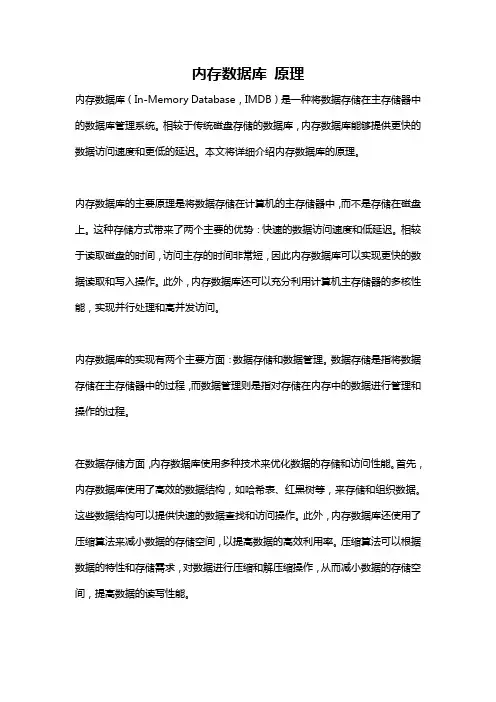 内存数据库 原理

内存数据库（In-Memory Database，IMDB）是一种将数据存储在主存储器中的数据库管理系统。相较于传统磁盘存储的数据库，内存数据库能够提供更快的数据访问速度和更低的延迟。本文将详细介绍内存数据库的原理。

内存数据库的主要原理是将数据存储在计算机的主存储器中，而不是存储在磁盘上。这种存储方式带来了两个主要的优势：快速的数据访问速度和低延迟。相较于读取磁盘的时间，访问主存的时间非常短，因此内存数据库可以实现更快的数据读取和写入操作。此外，内存数据库还可以充分利用计算机主存储器的多核性能，实现并行处理和高并发访问。

内存数据库的实现有两个主要方面：数据存储和数据管理。数据存储是指将数据存储在主存储器中的过程，而数据管理则是指对存储在内存中的数据进行管理和操作的过程。

在数据存储方面，内存数据库使用多种技术来优化数据的存储和访问性能。首先，内存数据库使用了高效的数据结构，如哈希表、红黑树等，来存储和组织数据。这些数据结构可以提供快速的数据查找和访问操作。此外，内存数据库还使用了压缩算法来减小数据的存储空间，以提高数据的高效利用率。压缩算法可以根据数据的特性和存储需求，对数据进行压缩和解压缩操作，从而减小数据的存储空间，提高数据的读写性能。